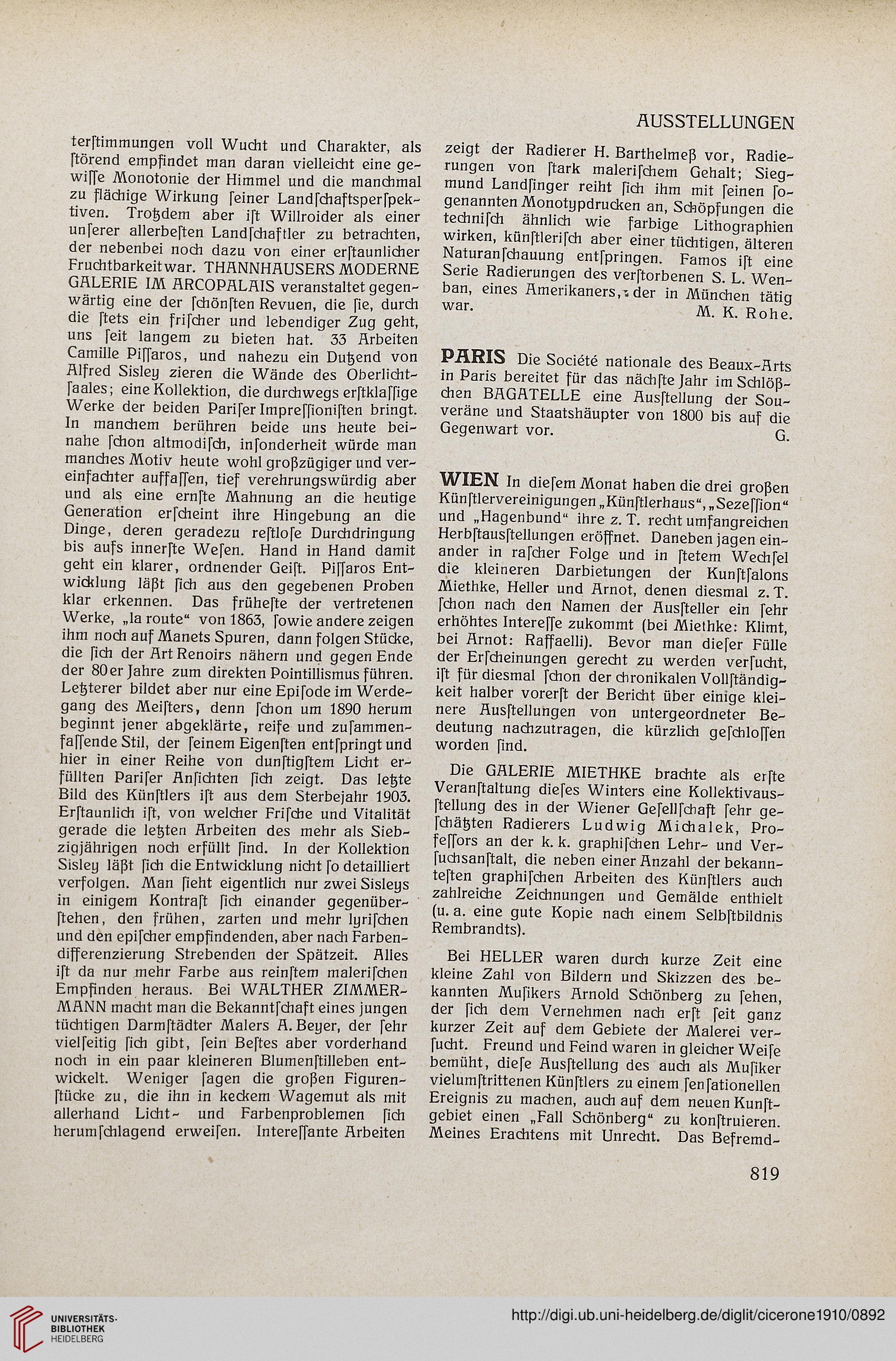 AUSSTELLUNGEN

terſtimmungen voll Wucht und Charakter, als ſtörend empfindet man daran vielleicht eine gewiſſe Monotonie der Himmel und die manchmal zu flächige Wirkung ſeiner Landſchaftsperſpektiven. Trotzdem aber iſt Willroider als einer unſerer allerbeſten Landſchaftler zu betrachten, der nebenbei noch dazu von einer erſtaunlicher Fruchtbarkeit war. THANNHAUSERS MODERNE GALERIE IM ARCOPALAIS veranſtaltet gegenwärtig eine der ſchönſten Revuen, die ſie, durch die ſtets ein friſcher und lebendiger Zug geht, uns ſeit langem zu bieten hat. 33 Arbeiten Camille Piſſaros, und nahezu ein Dutzend von Alfred Sisley zieren die Wände des Oberlichtſaales; eine Kollektion, die durchwegs erſtklaſſige Werke der beiden Pariſer Impreſſioniſten bringt. In manchem berühren beide uns heute beinahe ſchon altmodiſch, inſonderheit würde man manches Motiv heute wohl großzügiger und vereinfachter auffaſſen, tief verehrungswürdig aber und als eine ernſte Mahnung an die heutige Generation erſcheint ihre Hingebung an die Dinge, deren geradezu reſtloſe Durchdringung bis aufs innerſte Weſen. Hand in Hand damit geht ein klarer, ordnender Geiſt. Piſſaros Entwicklung läßt ſich aus den gegebenen Proben klar erkennen. Das früheſte der vertretenen Werke, „la route“ von 1863, ſowie andere zeigen ihm noch auf Manets Spuren, dann folgen Stücke, die ſich der Art Renoirs nähern und gegen Ende der 80er Jahre zum direkten Pointillismus führen. Letzterer bildet aber nur eine Epiſode im Werdegang des Meiſters, denn ſchon um 1890 herum beginnt jener abgeklärte, reife und zuſammenfaſſende Stil, der ſeinem Eigenſten entſpringt und hier in einer Reihe von dunſtigſtem Licht erfüllten Pariſer Anſichten ſich zeigt. Das letzte Bild des Künſtlers iſt aus dem Sterbejahr 1903. Erſtaunlich iſt, von welcher Friſche und Vitalität gerade die letzten Arbeiten des mehr als Siebzigjährigen noch erfüllt ſind. In der Kollektion Sisley läßt ſich die Entwicklung nicht ſo detailliert verfolgen. Man ſieht eigentlich nur zwei Sisleys in einigem Kontraſt ſich einander gegenüberſtehen, den frühen, zarten und mehr lyriſchen und den epiſcher empfindenden, aber nach Farbendifferenzierung Strebenden der Spätzeit. Alles iſt da nur mehr Farbe aus reinſtem maleriſchen Empfinden heraus. Bei WALTHER ZIMMERMANN macht man die Bekanntſchaft eines jungen tüchtigen Darmſtädter Malers A. Beyer, der ſehr vielſeitig ſich gibt, ſein Beſtes aber vorderhand noch in ein paar kleineren Blumenſtilleben entwickelt. Weniger ſagen die großen Figurenſtücke zu, die ihn in keckem Wagemut als mit allerhand Licht- und Farbenproblemen ſich herumſchlagend erweiſen. Intereſſante Arbeiten zeigt der Radierer H. Barthelmeß vor, Radierungen von ſtark maleriſchem Gehalt; Siegmund Landſinger reiht ſich ihm mit ſeinen ſogenannten Monotypdrucken an, Schöpfungen die techniſch ähnlich wie farbige Lithographien wirken, künſtleriſch aber einer tüchtigen, älteren Naturanſchauung entſpringen. Famos iſt eine Serie Radierungen des verſtorbenen S. L. Wenban, eines Amerikaners, der in München tätig war.
M. K. Rohe.

PARIS Die Société nationale des Beaux-Arts in Paris bereitet für das nächſte Jahr im Schlößchen BAGATELLE eine Ausſtellung der Souveräne und Staatshäupter von 1800 bis auf die Gegenwart vor.
G.

WIEN In dieſem Monat haben die drei großen Künſtlervereinigungen „Künſtlerhaus“, „Sezeſſion“ und „Hagenbund“ ihre z. T. recht umfangreichen Herbſtausſtellungen eröffnet. Daneben jagen einander in raſcher Folge und in ſtetem Wechſel die kleineren Darbietungen der Kunſtſalons Miethke, Heller und Arnot, denen diesmal z. T. ſchon nach den Namen der Ausſteller ein ſehr erhöhtes Intereſſe zukommt (bei Miethke: Klimt, bei Arnot: Raffaelli). Bevor man dieſer Fülle der Erſcheinungen gerecht zu werden verſucht, iſt für diesmal ſchon der chronikalen Vollſtändigkeit halber vorerſt der Bericht über einige kleinere Ausſtellungen von untergeordneter Bedeutung nachzutragen, die kürzlich geſchloſſen worden ſind.

Die GALERIE MIETHKE brachte als erſte Veranſtaltung dieſes Winters eine Kollektivausſtellung des in der Wiener Geſellſchaft ſehr geſchätzten Radierers Ludwig Michalek, Profeſſors an der k. k. graphiſchen Lehr- und Verſuchsanſtalt, die neben einer Anzahl der bekannteſten graphiſchen Arbeiten des Künſtlers auch zahlreiche Zeichnungen und Gemälde enthielt (u. a. eine gute Kopie nach einem Selbſtbildnis Rembrandts).

Bei HELLER waren durch kurze Zeit eine kleine Zahl von Bildern und Skizzen des bekannten Muſikers Arnold Schönberg zu ſehen, der ſich dem Vernehmen nach erſt ſeit ganz kurzer Zeit auf dem Gebiete der Malerei verſucht. Freund und Feind waren in gleicher Weiſe bemüht, dieſe Ausſtellung des auch als Muſiker vielumſtrittenen Künſtlers zu einem ſenſationellen Ereignis zu machen, auch auf dem neuen Kunſtgebiet einen „Fall Schönberg“ zu konſtruieren. Meines Erachtens mit Unrecht. Das Befremd-

819

UNIVERSITÄTS-BIBLIOTHEK HEIDELBERG

http://digi.ub.uni-heidelberg.de/diglit/cicerone1910/0892